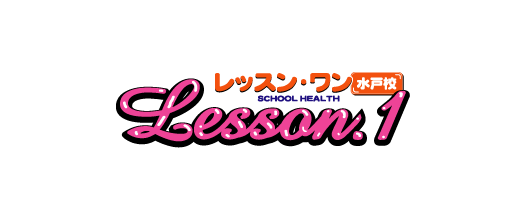 レッスン・ワン 水戸校
SCHOOL HEALTH
Lesson.1